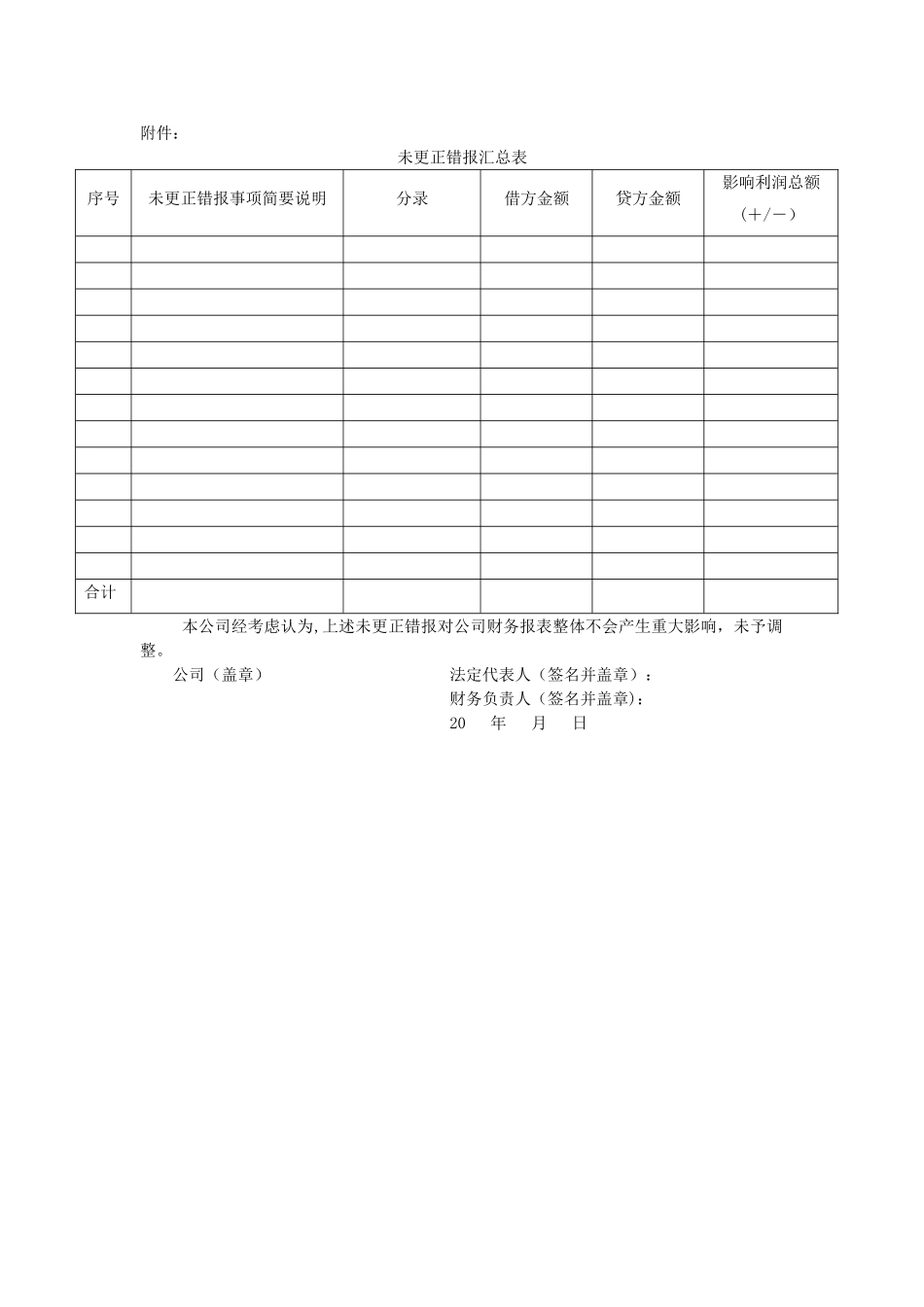 附件：

未更正错报汇总表

| 序号 | 未更正错报事项简要说明 | 分录 | 借方金额 | 贷方金额 | 影响利润总额（＋/－） |
|---|---|---|---|---|---|
| | | | | | |
| | | | | | |
| | | | | | |
| | | | | | |
| | | | | | |
| | | | | | |
| | | | | | |
| | | | | | |
| | | | | | |
| | | | | | |
| | | | | | |
| | | | | | |
| | | | | | |
| 合计 | | | | | |

本公司经考虑认为,上述未更正错报对公司财务报表整体不会产生重大影响，未予调整。

公司（盖章）

法定代表人（签名并盖章）：
财务负责人（签名并盖章):
20 年 月 日